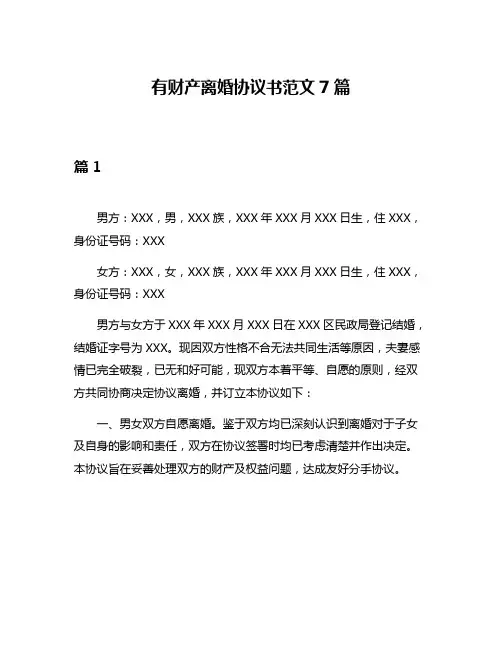 有财产离婚协议书范文 7 篇

篇 1

男方：XXX，男，XXX 族，XXX 年 XXX 月 XXX 日生，住 XXX，身份证号码：XXX

女方：XXX，女，XXX 族，XXX 年 XXX 月 XXX 日生，住 XXX，身份证号码：XXX

男方与女方于 XXX 年 XXX 月 XXX 日在 XXX 区民政局登记结婚，结婚证字号为 XXX。现因双方性格不合无法共同生活等原因，夫妻感情已完全破裂，已无和好可能，现双方本着平等、自愿的原则，经双方共同协商决定协议离婚，并订立本协议如下：

一、男女双方自愿离婚。鉴于双方均已深刻认识到离婚对于子女及自身的影响和责任，双方在协议签署时均已考虑清楚并作出决定。本协议旨在妥善处理双方的财产及权益问题，达成友好分手协议。